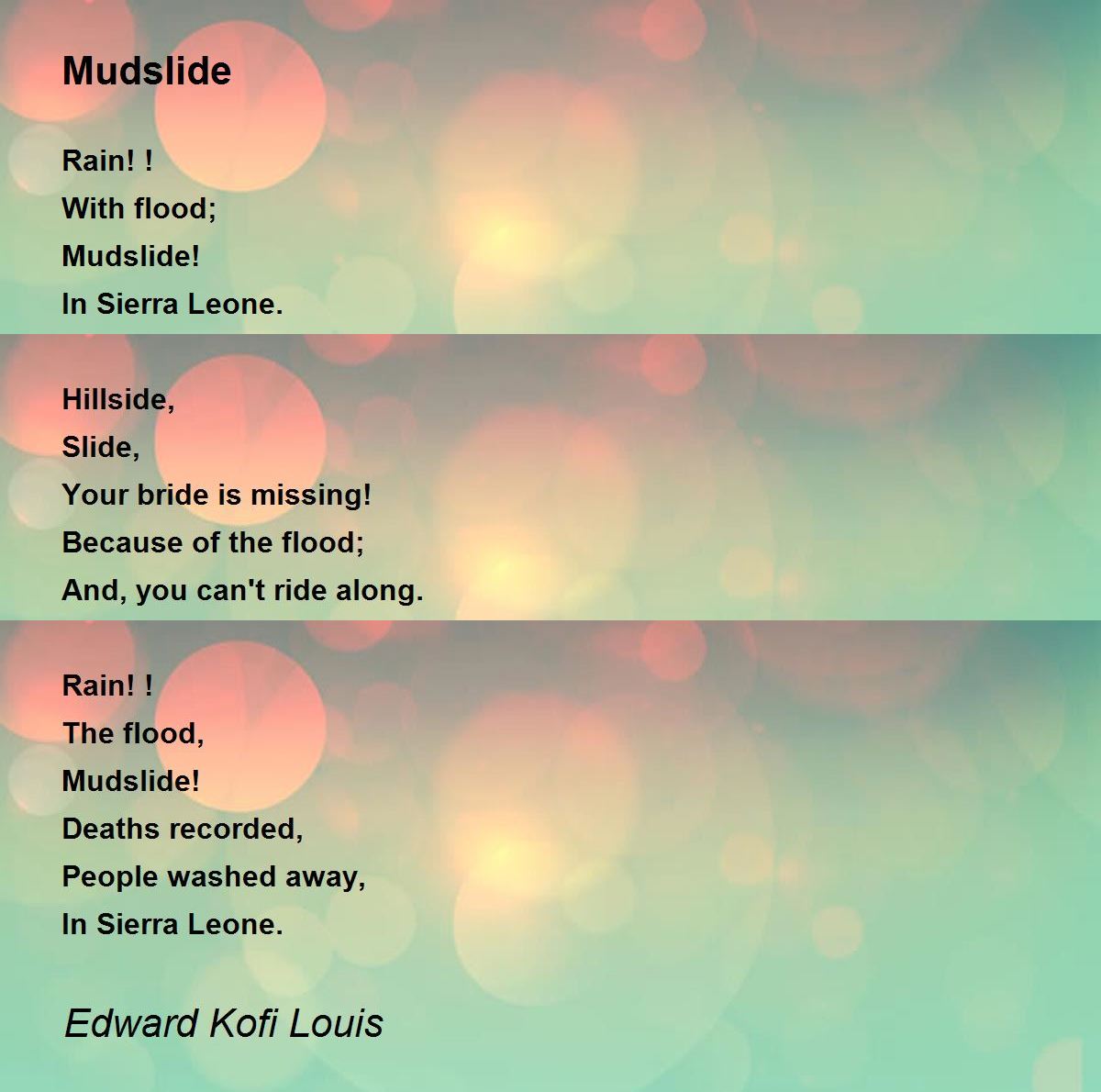 Mudslide

Rain! !
With flood;
Mudslide!
In Sierra Leone.

Hillside,
Slide,
Your bride is missing!
Because of the flood;
And, you can't ride along.

Rain! !
The flood,
Mudslide!
Deaths recorded,
People washed away,
In Sierra Leone.

Edward Kofi Louis